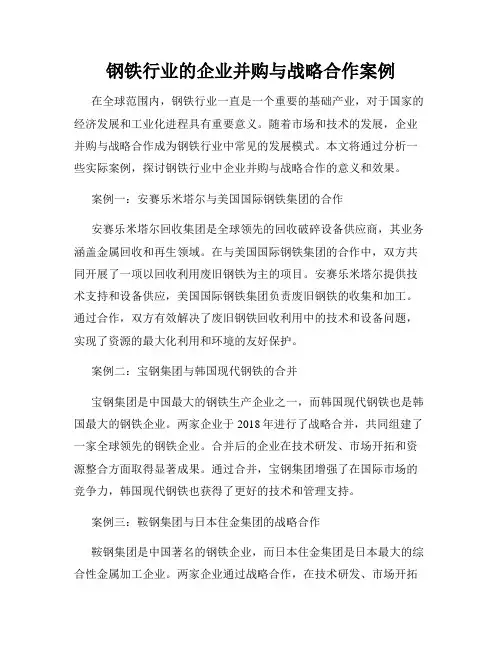 钢铁行业的企业并购与战略合作案例

在全球范围内，钢铁行业一直是一个重要的基础产业，对于国家的经济发展和工业化进程具有重要意义。随着市场和技术的发展，企业并购与战略合作成为钢铁行业中常见的发展模式。本文将通过分析一些实际案例，探讨钢铁行业中企业并购与战略合作的意义和效果。

案例一：安赛乐米塔尔与美国国际钢铁集团的合作

安赛乐米塔尔回收集团是全球领先的回收破碎设备供应商，其业务涵盖金属回收和再生领域。在与美国国际钢铁集团的合作中，双方共同开展了一项以回收利用废旧钢铁为主的项目。安赛乐米塔尔提供技术支持和设备供应，美国国际钢铁集团负责废旧钢铁的收集和加工。通过合作，双方有效解决了废旧钢铁回收利用中的技术和设备问题，实现了资源的最大化利用和环境的友好保护。

案例二：宝钢集团与韩国现代钢铁的合并

宝钢集团是中国最大的钢铁生产企业之一，而韩国现代钢铁也是韩国最大的钢铁企业。两家企业于 2018 年进行了战略合并，共同组建了一家全球领先的钢铁企业。合并后的企业在技术研发、市场开拓和资源整合方面取得显著成果。通过合并，宝钢集团增强了在国际市场的竞争力，韩国现代钢铁也获得了更好的技术和管理支持。

案例三：鞍钢集团与日本住金集团的战略合作

鞍钢集团是中国著名的钢铁企业，而日本住金集团是日本最大的综合性金属加工企业。两家企业通过战略合作，在技术研发、市场开拓